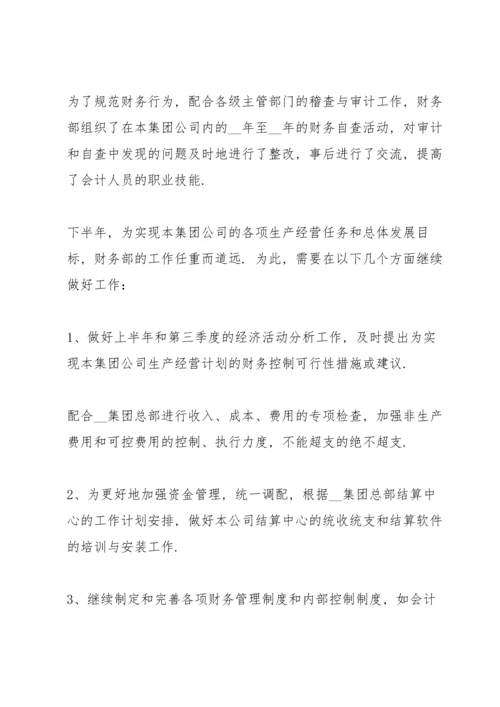 为了规范财务行为，配合各级主管部门的稽查与审计工作，财务部组织了在本集团公司内的__年至__年的财务自查活动，对审计和自查中发现的问题及时地进行了整改，事后进行了交流，提高了会计人员的职业技能.

下半年，为实现本集团公司的各项生产经营任务和总体发展目标，财务部的工作任重而道远. 为此，需要在以下几个方面继续做好工作：

1、做好上半年和第三季度的经济活动分析工作，及时提出为实现本集团公司生产经营计划的财务控制可行性措施或建议.

配合__集团总部进行收入、成本、费用的专项检查，加强非生产费用和可控费用的控制、执行力度，不能超支的绝不超支.

2、为更好地加强资金管理，统一调配，根据__集团总部结算中心的工作计划安排，做好本公司结算中心的统收统支和结算软件的培训与安装工作.

3、继续制定和完善各项财务管理制度和内部控制制度，如会计